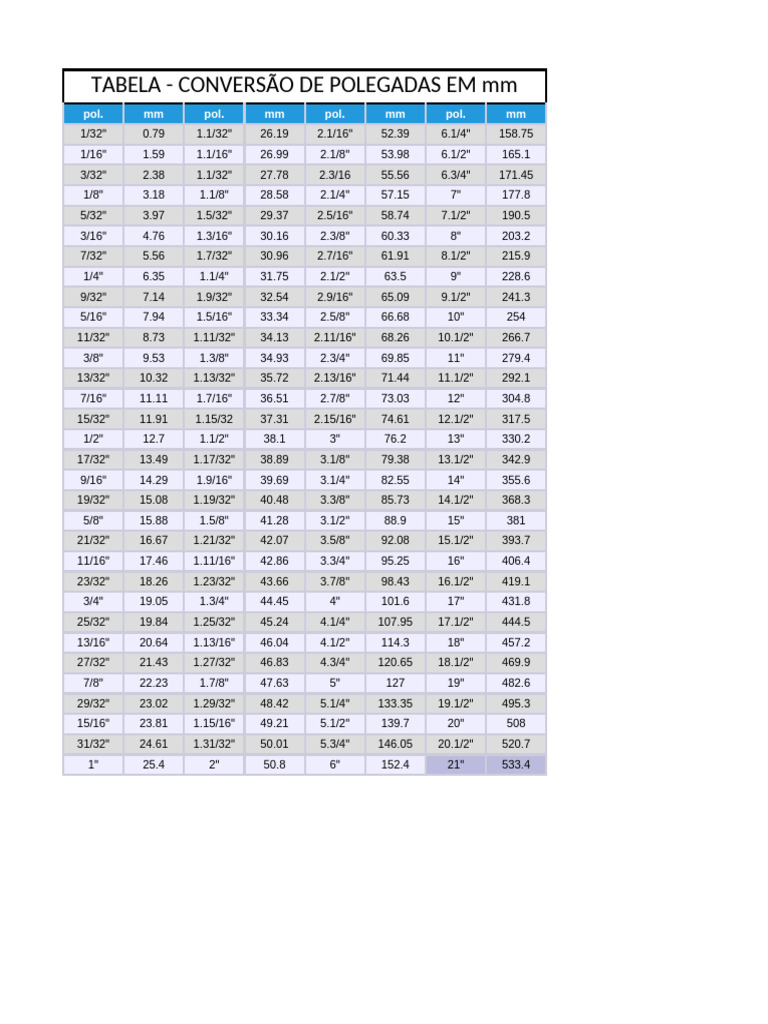 TABELA - CONVERSÃO DE POLEGADAS EM mm

| pol. | mm | pol. | mm | pol. | mm | pol. | mm |
|---|---|---|---|---|---|---|---|
| 1/32" | 0.79 | 1.1/32" | 26.19 | 2.1/16" | 52.39 | 6.1/4" | 158.75 |
| 1/16" | 1.59 | 1.1/16" | 26.99 | 2.1/8" | 53.98 | 6.1/2" | 165.1 |
| 3/32" | 2.38 | 1.1/32" | 27.78 | 2.3/16 | 55.56 | 6.3/4" | 171.45 |
| 1/8" | 3.18 | 1.1/8" | 28.58 | 2.1/4" | 57.15 | 7" | 177.8 |
| 5/32" | 3.97 | 1.5/32" | 29.37 | 2.5/16" | 58.74 | 7.1/2" | 190.5 |
| 3/16" | 4.76 | 1.3/16" | 30.16 | 2.3/8" | 60.33 | 8" | 203.2 |
| 7/32" | 5.56 | 1.7/32" | 30.96 | 2.7/16" | 61.91 | 8.1/2" | 215.9 |
| 1/4" | 6.35 | 1.1/4" | 31.75 | 2.1/2" | 63.5 | 9" | 228.6 |
| 9/32" | 7.14 | 1.9/32" | 32.54 | 2.9/16" | 65.09 | 9.1/2" | 241.3 |
| 5/16" | 7.94 | 1.5/16" | 33.34 | 2.5/8" | 66.68 | 10" | 254 |
| 11/32" | 8.73 | 1.11/32" | 34.13 | 2.11/16" | 68.26 | 10.1/2" | 266.7 |
| 3/8" | 9.53 | 1.3/8" | 34.93 | 2.3/4" | 69.85 | 11" | 279.4 |
| 13/32" | 10.32 | 1.13/32" | 35.72 | 2.13/16" | 71.44 | 11.1/2" | 292.1 |
| 7/16" | 11.11 | 1.7/16" | 36.51 | 2.7/8" | 73.03 | 12" | 304.8 |
| 15/32" | 11.91 | 1.15/32 | 37.31 | 2.15/16" | 74.61 | 12.1/2" | 317.5 |
| 1/2" | 12.7 | 1.1/2" | 38.1 | 3" | 76.2 | 13" | 330.2 |
| 17/32" | 13.49 | 1.17/32" | 38.89 | 3.1/8" | 79.38 | 13.1/2" | 342.9 |
| 9/16" | 14.29 | 1.9/16" | 39.69 | 3.1/4" | 82.55 | 14" | 355.6 |
| 19/32" | 15.08 | 1.19/32" | 40.48 | 3.3/8" | 85.73 | 14.1/2" | 368.3 |
| 5/8" | 15.88 | 1.5/8" | 41.28 | 3.1/2" | 88.9 | 15" | 381 |
| 21/32" | 16.67 | 1.21/32" | 42.07 | 3.5/8" | 92.08 | 15.1/2" | 393.7 |
| 11/16" | 17.46 | 1.11/16" | 42.86 | 3.3/4" | 95.25 | 16" | 406.4 |
| 23/32" | 18.26 | 1.23/32" | 43.66 | 3.7/8" | 98.43 | 16.1/2" | 419.1 |
| 3/4" | 19.05 | 1.3/4" | 44.45 | 4" | 101.6 | 17" | 431.8 |
| 25/32" | 19.84 | 1.25/32" | 45.24 | 4.1/4" | 107.95 | 17.1/2" | 444.5 |
| 13/16" | 20.64 | 1.13/16" | 46.04 | 4.1/2" | 114.3 | 18" | 457.2 |
| 27/32" | 21.43 | 1.27/32" | 46.83 | 4.3/4" | 120.65 | 18.1/2" | 469.9 |
| 7/8" | 22.23 | 1.7/8" | 47.63 | 5" | 127 | 19" | 482.6 |
| 29/32" | 23.02 | 1.29/32" | 48.42 | 5.1/4" | 133.35 | 19.1/2" | 495.3 |
| 15/16" | 23.81 | 1.15/16" | 49.21 | 5.1/2" | 139.7 | 20" | 508 |
| 31/32" | 24.61 | 1.31/32" | 50.01 | 5.3/4" | 146.05 | 20.1/2" | 520.7 |
| 1" | 25.4 | 2" | 50.8 | 6" | 152.4 | 21" | 533.4 |